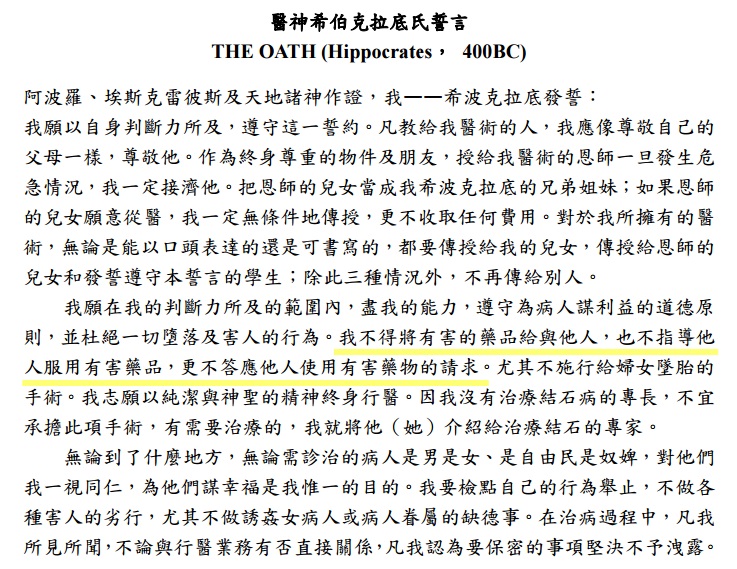 醫神希伯克拉底氏誓言
THE OATH (Hippocrates， 400BC)

阿波羅、埃斯克雷彼斯及天地諸神作證，我——希波克拉底發誓：
我願以自身判斷力所及，遵守這一誓約。凡教給我醫術的人，我應像尊敬自己的父母一樣，尊敬他。作為終身尊重的物件及朋友，授給我醫術的恩師一旦發生危急情況，我一定接濟他。把恩師的兒女當成我希波克拉底的兄弟姐妹；如果恩師的兒女願意從醫，我一定無條件地傳授，更不收取任何費用。對於我所擁有的醫術，無論是能以口頭表達的還是可書寫的，都要傳授給我的兒女，傳授給恩師的兒女和發誓遵守本誓言的學生；除此三種情況外，不再傳給別人。

我願在我的判斷力所及的範圍內，盡我的能力，遵守為病人謀利益的道德原則，並杜絕一切墮落及害人的行為。我不得將有害的藥品給與他人，也不指導他人服用有害藥品，更不答應他人使用有害藥物的請求。尤其不施行給婦女墜胎的手術。我志願以純潔與神聖的精神終身行醫。因我沒有治療結石病的專長，不宜承擔此項手術，有需要治療的，我就將他（她）介紹給治療結石的專家。

無論到了什麼地方，無論需診治的病人是男是女、是自由民是奴婢，對他們我一視同仁，為他們謀幸福是我惟一的目的。我要檢點自己的行為舉止，不做各種害人的劣行，尤其不做誘姦女病人或病人眷屬的缺德事。在治病過程中，凡我所見所聞，不論與行醫業務有否直接關係，凡我認為要保密的事項堅決不予洩露。